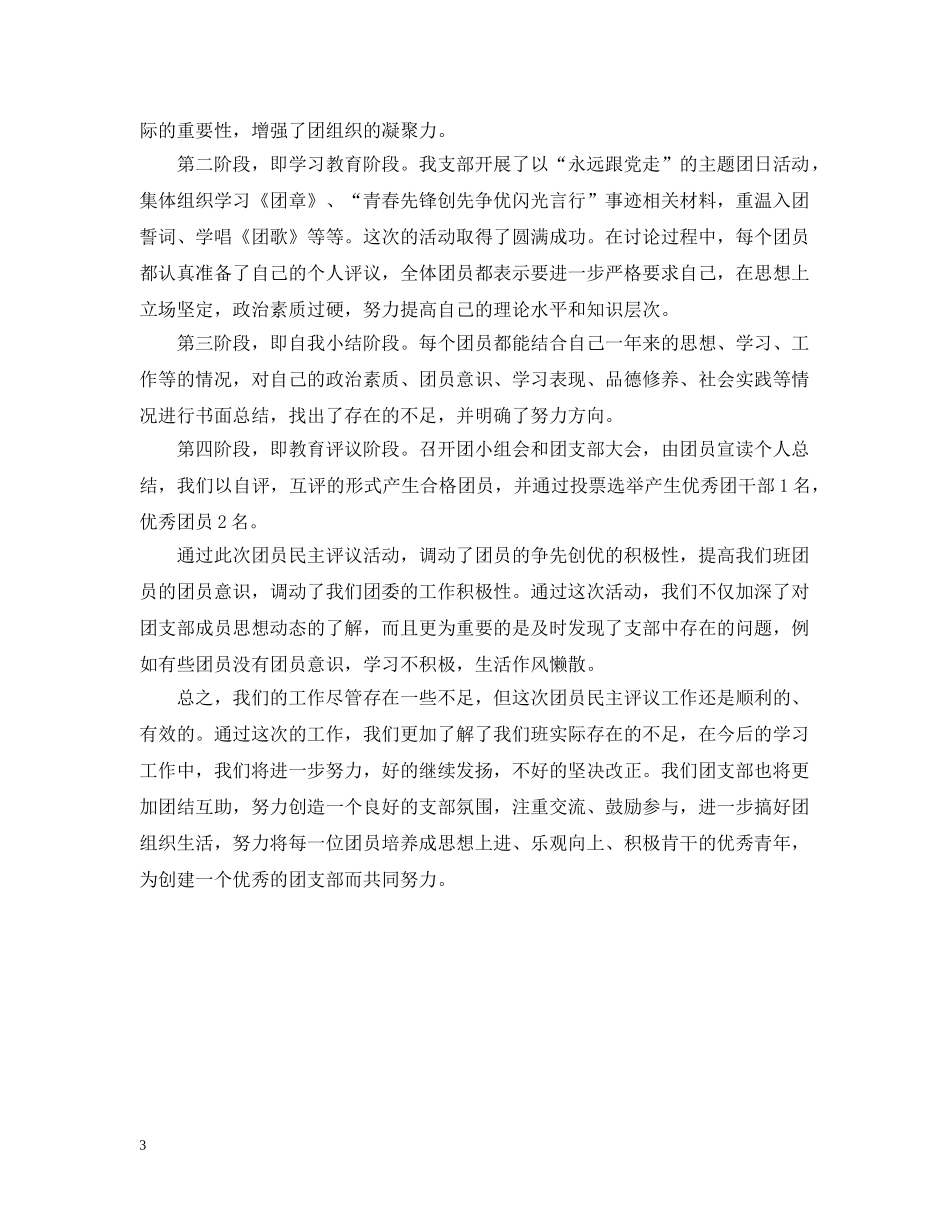 际的重要性，增强了团组织的凝聚力。

第二阶段，即学习教育阶段。我支部开展了以“永远跟党走”的主题团日活动，集体组织学习《团章》、“青春先锋创先争优闪光言行”事迹相关材料，重温入团誓词、学唱《团歌》等等。这次的活动取得了圆满成功。在讨论过程中，每个团员都认真准备了自己的个人评议，全体团员都表示要进一步严格要求自己，在思想上立场坚定，政治素质过硬，努力提高自己的理论水平和知识层次。

第三阶段，即自我小结阶段。每个团员都能结合自己一年来的思想、学习、工作等的情况，对自己的政治素质、团员意识、学习表现、品德修养、社会实践等情况进行书面总结，找出了存在的不足，并明确了努力方向。

第四阶段，即教育评议阶段。召开团小组会和团支部大会，由团员宣读个人总结，我们以自评，互评的形式产生合格团员，并通过投票选举产生优秀团干部 1 名，优秀团员 2 名。

通过此次团员民主评议活动，调动了团员的争先创优的积极性，提高我们班团员的团员意识，调动了我们团委的工作积极性。通过这次活动，我们不仅加深了对团支部成员思想动态的了解，而且更为重要的是及时发现了支部中存在的问题，例如有些团员没有团员意识，学习不积极，生活作风懒散。

总之，我们的工作尽管存在一些不足，但这次团员民主评议工作还是顺利的、有效的。通过这次的工作，我们更加了解了我们班实际存在的不足，在今后的学习工作中，我们将进一步努力，好的继续发扬，不好的坚决改正。我们团支部也将更加团结互助，努力创造一个良好的支部氛围，注重交流、鼓励参与，进一步搞好团组织生活，努力将每一位团员培养成思想上进、乐观向上、积极肯干的优秀青年，为创建一个优秀的团支部而共同努力。

3